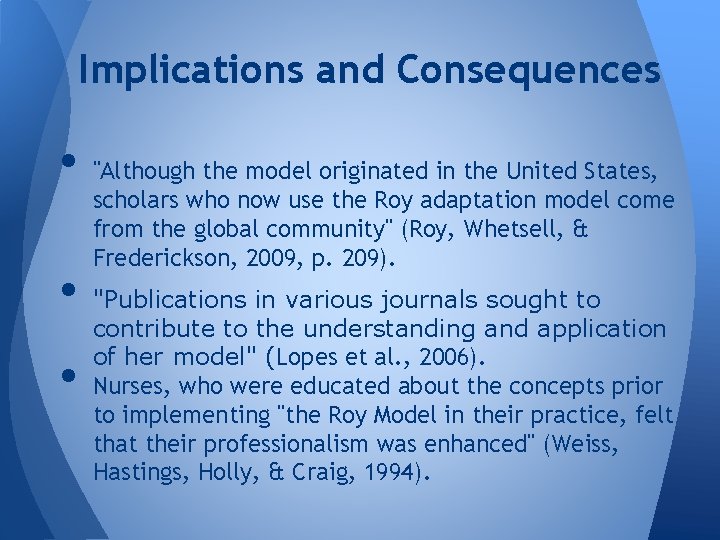 Implications and Consequences

• "Although the model originated in the United States, scholars who now use the Roy adaptation model come from the global community" (Roy, Whetsell, & Frederickson, 2009, p. 209).

• "Publications in various journals sought to contribute to the understanding and application of her model" (Lopes et al., 2006).

• Nurses, who were educated about the concepts prior to implementing "the Roy Model in their practice, felt that their professionalism was enhanced" (Weiss, Hastings, Holly, & Craig, 1994).